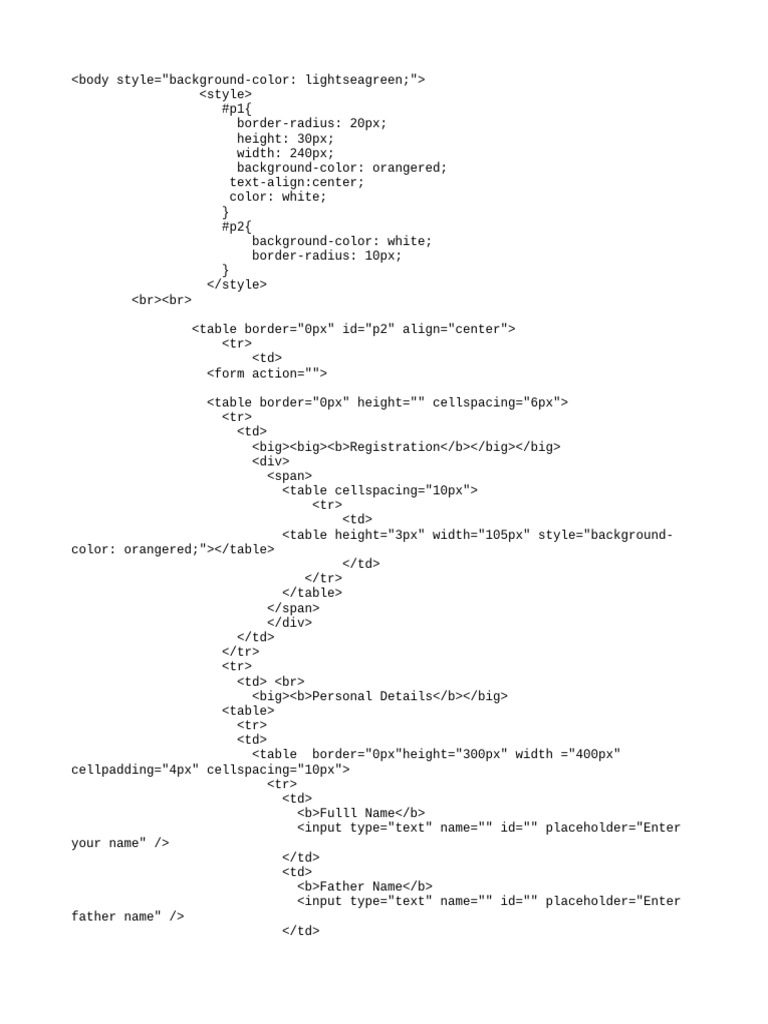 <body style="background-color: lightseagreen;">
<style>
#p1{
border-radius: 20px;
height: 30px;
width: 240px;
background-color: orangered;
text-align:center;
color: white;
}
#p2{
background-color: white;
border-radius: 10px;
}
</style>
<br><br>

<table border="0px" id="p2" align="center">
<tr>
<td>
<form action="">

<table border="0px" height="" cellspacing="6px">
<tr>
<td>
<big><big><b>Registration</b></big></big>
<div>
<span>
<table cellspacing="10px">
<tr>
<td>
<table height="3px" width="105px" style="background-color: orangered;"></table>
</td>
</tr>
</table>
</span>
</div>
</td>
</tr>
<tr>
<td> <br>
<big><b>Personal Details</b></big>
<table>
<tr>
<td>
<table border="0px"height="300px" width ="400px" cellpadding="4px" cellspacing="10px">
<tr>
<td>
<b>Fulll Name</b>
<input type="text" name="" id="" placeholder="Enter your name" />
</td>
<td>
<b>Father Name</b>
<input type="text" name="" id="" placeholder="Enter father name" />
</td>